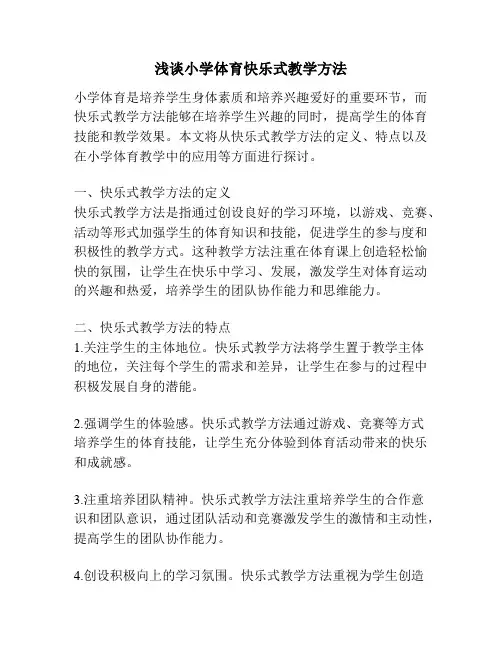 浅谈小学体育快乐式教学方法

小学体育是培养学生身体素质和培养兴趣爱好的重要环节，而快乐式教学方法能够在培养学生兴趣的同时，提高学生的体育技能和教学效果。本文将从快乐式教学方法的定义、特点以及在小学体育教学中的应用等方面进行探讨。

一、快乐式教学方法的定义
快乐式教学方法是指通过创设良好的学习环境，以游戏、竞赛、活动等形式加强学生的体育知识和技能，促进学生的参与度和积极性的教学方式。这种教学方法注重在体育课上创造轻松愉快的氛围，让学生在快乐中学习、发展，激发学生对体育运动的兴趣和热爱，培养学生的团队协作能力和思维能力。

二、快乐式教学方法的特点
1.关注学生的主体地位。快乐式教学方法将学生置于教学主体的地位，关注每个学生的需求和差异，让学生在参与的过程中积极发展自身的潜能。

2.强调学生的体验感。快乐式教学方法通过游戏、竞赛等方式培养学生的体育技能，让学生充分体验到体育活动带来的快乐和成就感。

3.注重培养团队精神。快乐式教学方法注重培养学生的合作意识和团队意识，通过团队活动和竞赛激发学生的激情和主动性，提高学生的团队协作能力。

4.创设积极向上的学习氛围。快乐式教学方法重视为学生创造